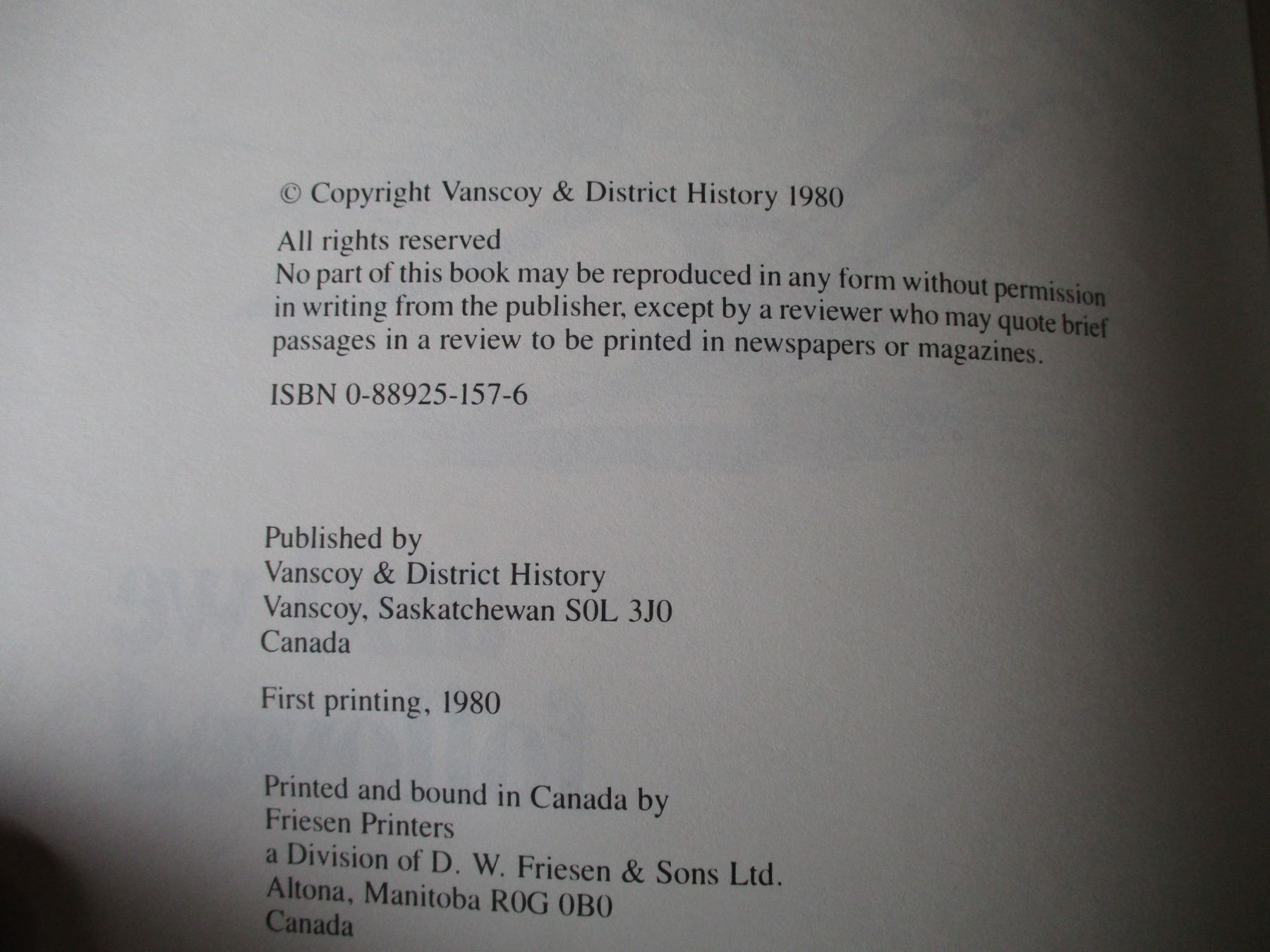 © Copyright Vanscoy & District History 1980

All rights reserved
No part of this book may be reproduced in any form without permission in writing from the publisher, except by a reviewer who may quote brief passages in a review to be printed in newspapers or magazines.

ISBN 0-88925-157-6

Published by
Vanscoy & District History
Vanscoy, Saskatchewan S0L 3J0
Canada

First printing, 1980

Printed and bound in Canada by
Friesen Printers
a Division of D. W. Friesen & Sons Ltd.
Altona, Manitoba R0G 0B0
Canada